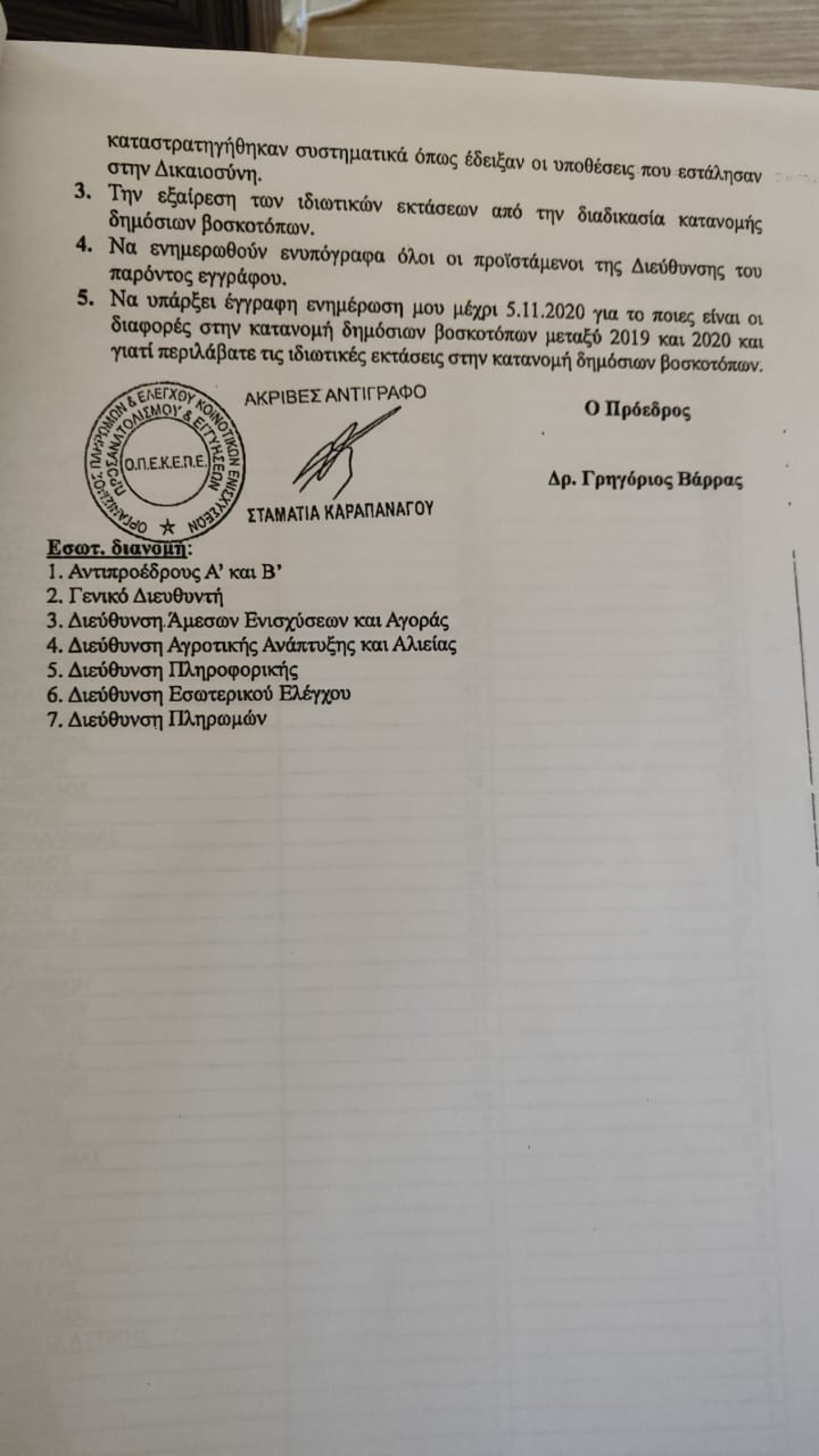 καταστρατηγήθηκαν συστηματικά όπως έδειξαν οι υποθέσεις που εστάλησαν στην Δικαιοσύνη.

3. Την εξαίρεση των ιδιωτικών εκτάσεων από την διαδικασία κατανομής δημόσιων βοσκοτόπων.

4. Να ενημερωθούν ενυπόγραφα όλοι οι προϊστάμενοι της Διεύθυνσης του παρόντος εγγράφου.

5. Να υπάρξει έγγραφη ενημέρωση μου μέχρι 5.11.2020 για το ποιες είναι οι διαφορές στην κατανομή δημόσιων βοσκοτόπων μεταξύ 2019 και 2020 και γιατί περιλάβατε τις ιδιωτικές εκτάσεις στην κατανομή δημόσιων βοσκοτόπων.

ΟΡΓΑΝΙΣΜΟΣ ΠΛΗΡΩΜΩΝ & ΕΛΕΓΧΟΥ ΚΟΙΝΟΤΙΚΩΝ ΕΝΙΣΧΥΣΕΩΝ ΠΡΟΣΑΝΑΤΟΛΙΣΜΟΥ & ΕΓΓΥΗΣΕΩΝ
Ο.Π.Ε.Κ.Ε.Π.Ε.

ΑΚΡΙΒΕΣ ΑΝΤΙΓΡΑΦΟ

ΣΤΑΜΑΤΙΑ ΚΑΡΑΠΑΝΑΓΟΥ

Ο Πρόεδρος

Δρ. Γρηγόριος Βάρρας

Εσωτ. διανομή:
1. Αντιπροέδρους Α' και Β'
2. Γενικό Διευθυντή
3. Διεύθυνση Άμεσων Ενισχύσεων και Αγοράς
4. Διεύθυνση Αγροτικής Ανάπτυξης και Αλιείας
5. Διεύθυνση Πληροφορικής
6. Διεύθυνση Εσωτερικού Ελέγχου
7. Διεύθυνση Πληρωμών